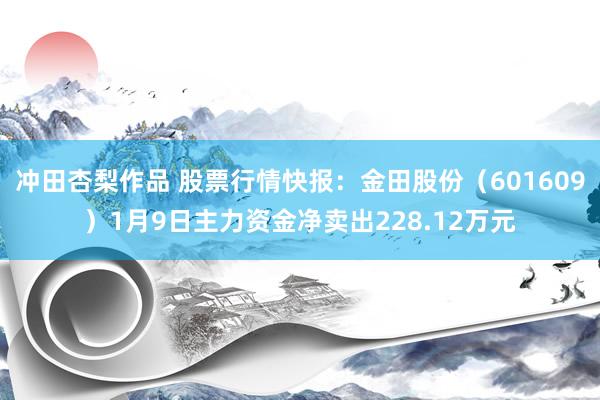 冲田杏梨作品 股票行情快报：金田股份（601609）1月9日主力资金净卖出228.12万元